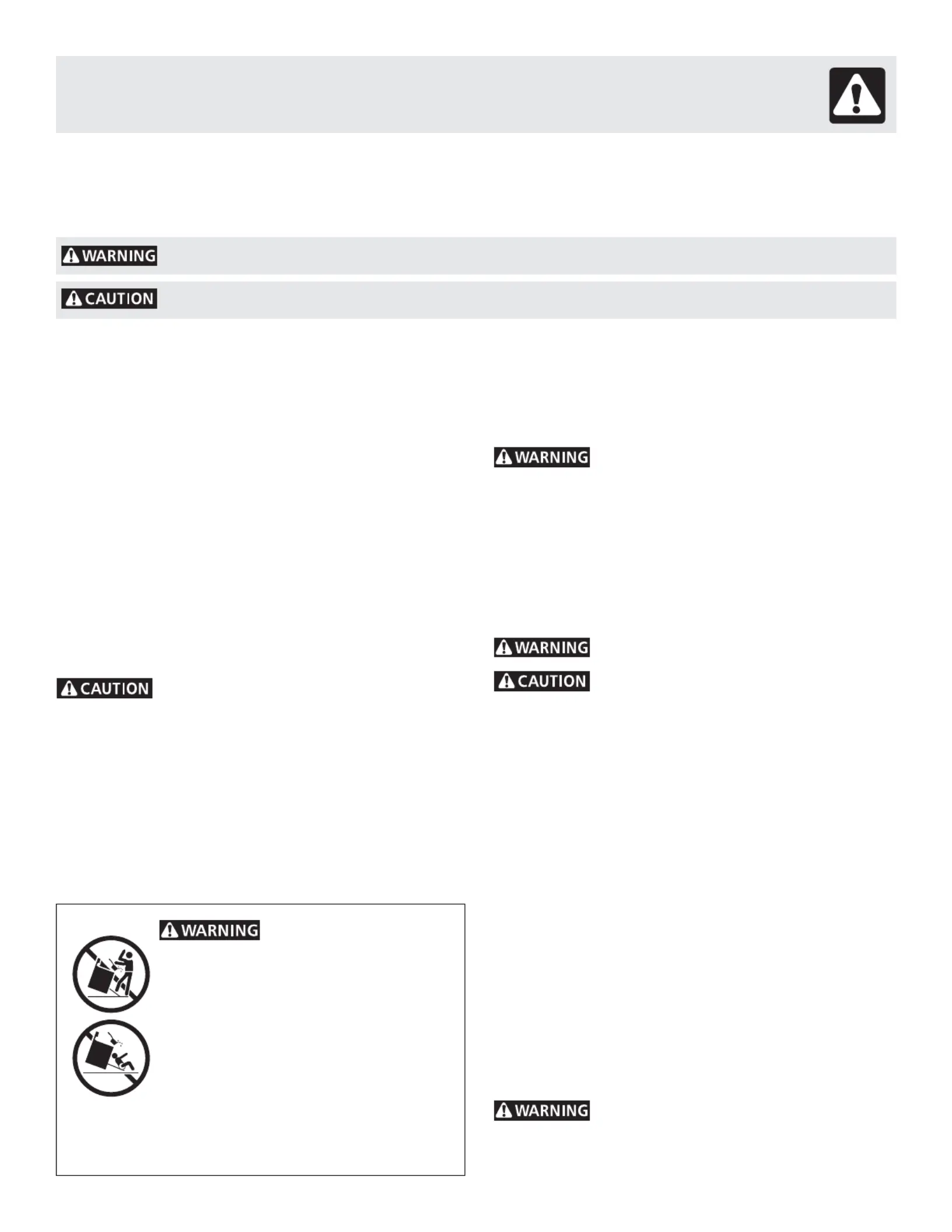 WARNING

CAUTION

WARNING

WARNING

CAUTION

CAUTION

WARNING

WARNING